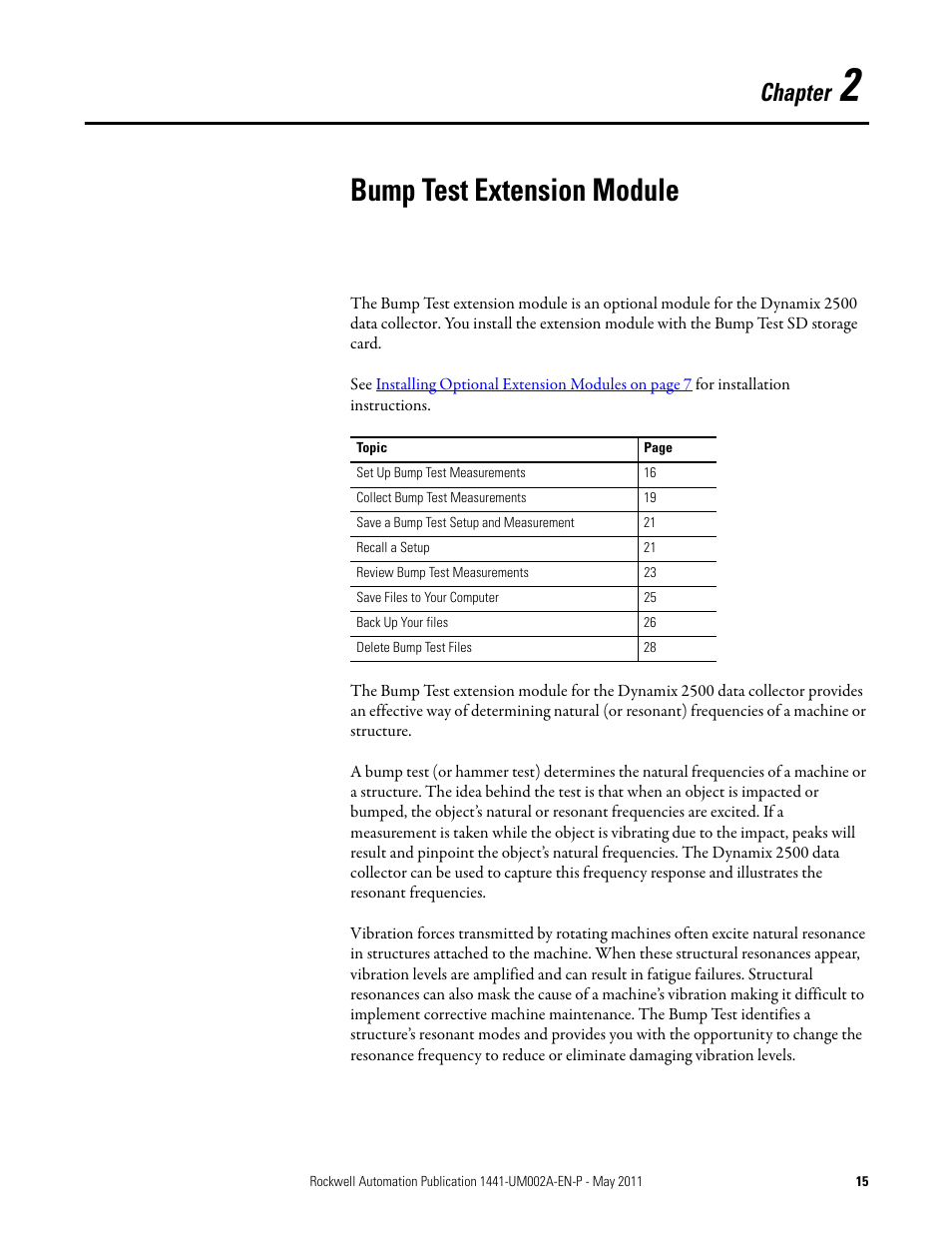 Chapter 2

Bump Test Extension Module

The Bump Test extension module is an optional module for the Dynamix 2500 data collector. You install the extension module with the Bump Test SD storage card.

See Installing Optional Extension Modules on page 7 for installation instructions.

| Topic | Page |
|---|---|
| Set Up Bump Test Measurements | 16 |
| Collect Bump Test Measurements | 19 |
| Save a Bump Test Setup and Measurement | 21 |
| Recall a Setup | 21 |
| Review Bump Test Measurements | 23 |
| Save Files to Your Computer | 25 |
| Back Up Your files | 26 |
| Delete Bump Test Files | 28 |

The Bump Test extension module for the Dynamix 2500 data collector provides an effective way of determining natural (or resonant) frequencies of a machine or structure.

A bump test (or hammer test) determines the natural frequencies of a machine or a structure. The idea behind the test is that when an object is impacted or bumped, the object's natural or resonant frequencies are excited. If a measurement is taken while the object is vibrating due to the impact, peaks will result and pinpoint the object's natural frequencies. The Dynamix 2500 data collector can be used to capture this frequency response and illustrates the resonant frequencies.

Vibration forces transmitted by rotating machines often excite natural resonance in structures attached to the machine. When these structural resonances appear, vibration levels are amplified and can result in fatigue failures. Structural resonances can also mask the cause of a machine's vibration making it difficult to implement corrective machine maintenance. The Bump Test identifies a structure's resonant modes and provides you with the opportunity to change the resonance frequency to reduce or eliminate damaging vibration levels.

Rockwell Automation Publication 1441-UM002A-EN-P - May 2011 15